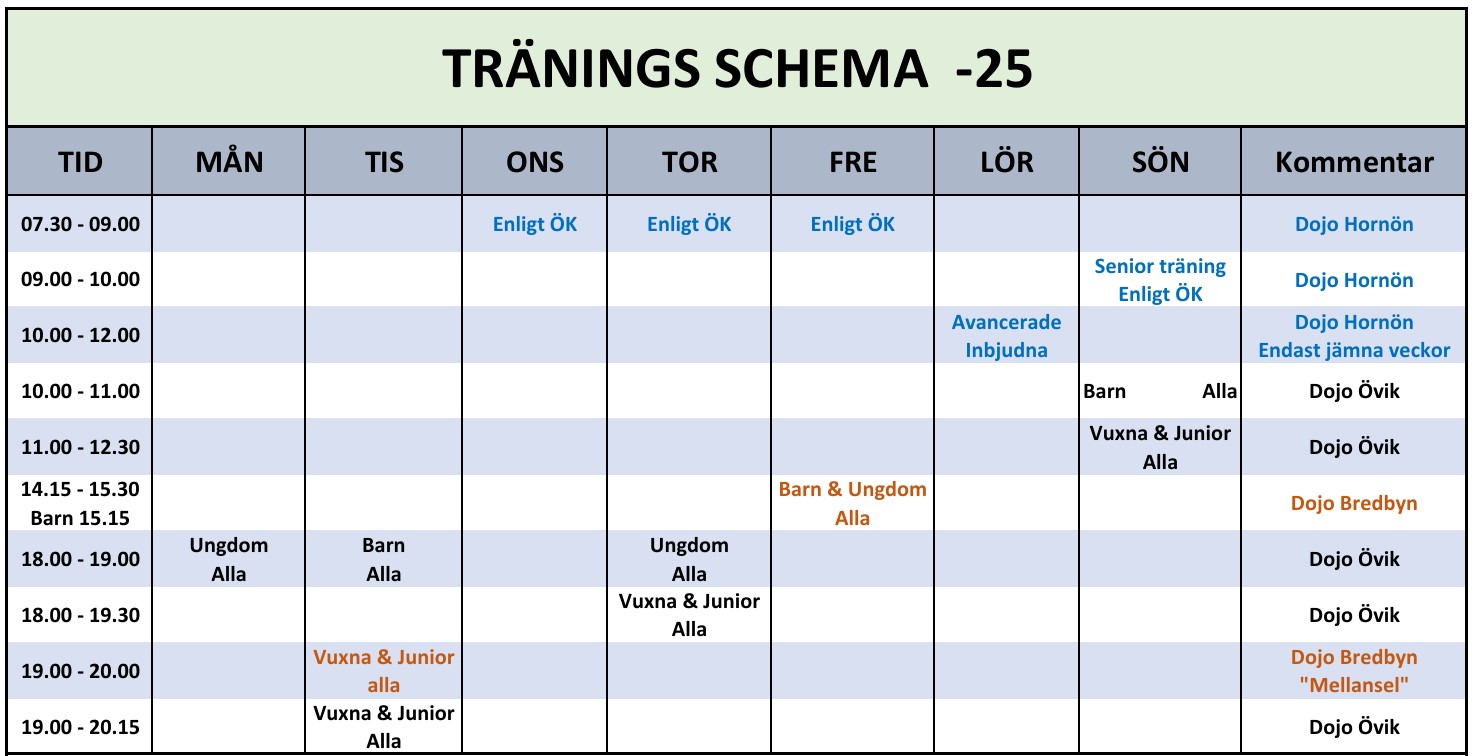 TRÄNINGS SCHEMA -25

| TID | MÅN | TIS | ONS | TOR | FRE | LÖR | SÖN | Kommentar |
|---|---|---|---|---|---|---|---|---|
| 07.30 - 09.00 | | | Enligt ÖK | Enligt ÖK | Enligt ÖK | | | Dojo Hornön |
| 09.00 - 10.00 | | | | | | | Senior träning Enligt ÖK | Dojo Hornön |
| 10.00 - 12.00 | | | | | | Avancerade Inbjudna | | Dojo Hornön Endast jämna veckor |
| 10.00 - 11.00 | | | | | | | Barn Alla | Dojo Övik |
| 11.00 - 12.30 | | | | | | | Vuxna & Junior Alla | Dojo Övik |
| 14.15 - 15.30 Barn 15.15 | | | | | Barn & Ungdom Alla | | | Dojo Bredbyn |
| 18.00 - 19.00 | Ungdom Alla | Barn Alla | | Ungdom Alla | | | | Dojo Övik |
| 18.00 - 19.30 | | | | Vuxna & Junior Alla | | | | Dojo Övik |
| 19.00 - 20.00 | | Vuxna & Junior alla | | | | | | Dojo Bredbyn "Mellansel" |
| 19.00 - 20.15 | | Vuxna & Junior Alla | | | | | | Dojo Övik |